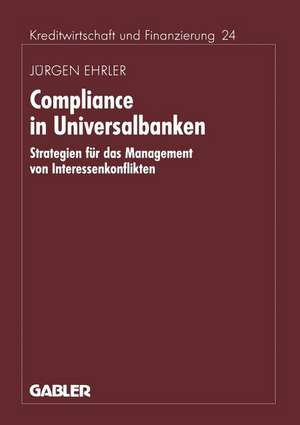 Kreditwirtschaft und Finanzierung 24

JÜRGEN EHRLER

Compliance in Universalbanken

Strategien für das Management von Interessenkonflikten

GABLER